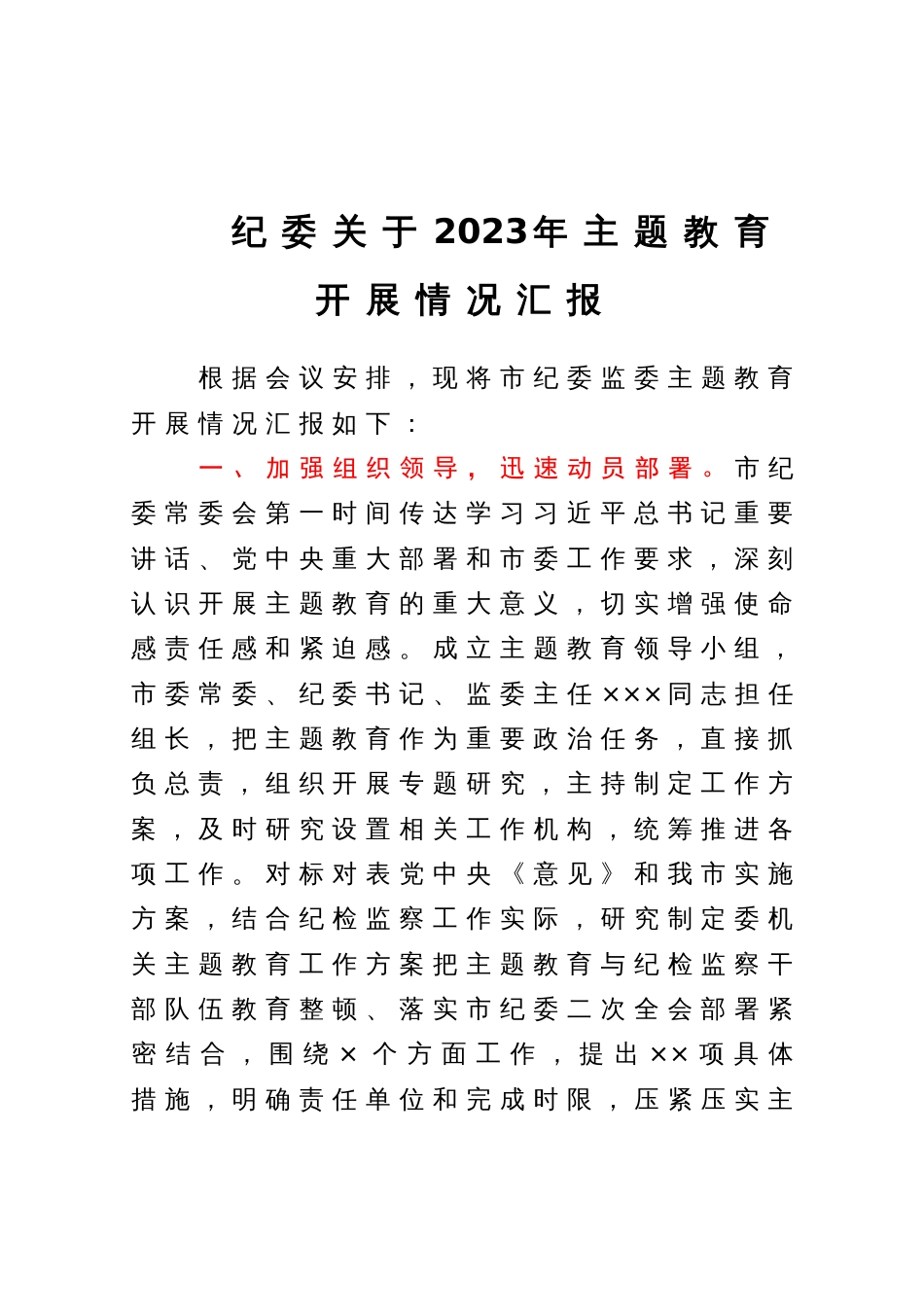 纪委关于2023年主题教育开展情况汇报

根据会议安排，现将市纪委监委主题教育开展情况汇报如下：

一、加强组织领导，迅速动员部署。市纪委常委会第一时间传达学习习近平总书记重要讲话、党中央重大部署和市委工作要求，深刻认识开展主题教育的重大意义，切实增强使命感责任感和紧迫感。成立主题教育领导小组，市委常委、纪委书记、监委主任×××同志担任组长，把主题教育作为重要政治任务，直接抓负总责，组织开展专题研究，主持制定工作方案，及时研究设置相关工作机构，统筹推进各项工作。对标对表党中央《意见》和我市实施方案，结合纪检监察工作实际，研究制定委机关主题教育工作方案把主题教育与纪检监察干部队伍教育整顿、落实市纪委二次全会部署紧密结合，围绕×个方面工作，提出××项具体措施，明确责任单位和完成时限，压紧压实主